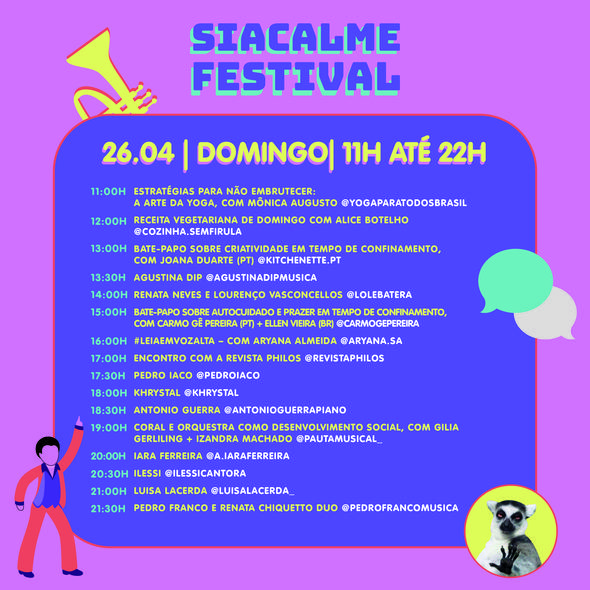 SIACALME FESTIVAL

26.04 | DOMINGO| 11H ATÉ 22H

11:00H ESTRATÉGIAS PARA NÃO EMBRUTECER: A ARTE DA YOGA, COM MÔNICA AUGUSTO @YOGAPARATODOSBRASIL
12:00H RECEITA VEGETARIANA DE DOMINGO COM ALICE BOTELHO @COZINHA.SEMFIRULA
13:00H BATE-PAPO SOBRE CRIATIVIDADE EM TEMPO DE CONFINAMENTO, COM JOANA DUARTE (PT) @KITCHENETTE.PT
13:30H AGUSTINA DIP @AGUSTINADIPMUSICA
14:00H RENATA NEVES E LOURENÇO VASCONCELLOS @LOLEBATERA
15:00H BATE-PAPO SOBRE AUTOCUIDADO E PRAZER EM TEMPO DE CONFINAMENTO, COM CARMO GÊ PEREIRA (PT) + ELLEN VIEIRA (BR) @CARMOGEPEREIRA
16:00H #LEIAEMVOZALTA – COM ARYANA ALMEIDA @ARYANA.SA
17:00H ENCONTRO COM A REVISTA PHILOS @REVISTAPHILOS
17:30H PEDRO IACO @PEDROIACO
18:00H KHRYSTAL @KHRYSTAL
18:30H ANTONIO GUERRA @ANTONIOGUERRAPIANO
19:00H CORAL E ORQUESTRA COMO DESENVOLVIMENTO SOCIAL, COM GILIA GERLILING + IZANDRA MACHADO @PAUTAMUSICAL_
20:00H IARA FERREIRA @A.IARAFERREIRA
20:30H ILESSI @ILESSICANTORA
21:00H LUISA LACERDA @LUISALACERDA_
21:30H PEDRO FRANCO E RENATA CHIQUETTO DUO @PEDROFRANCOMUSICA